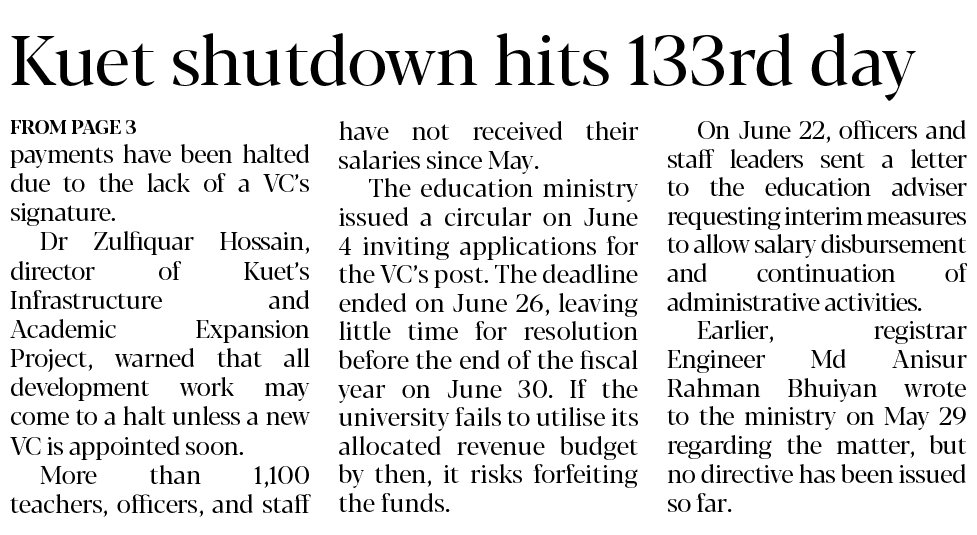 Kuet shutdown hits 133rd day

FROM PAGE 3
payments have been halted due to the lack of a VC's signature.

Dr Zulfiquar Hossain, director of Kuet's Infrastructure and Academic Expansion Project, warned that all development work may come to a halt unless a new VC is appointed soon.

More than 1,100 teachers, officers, and staff have not received their salaries since May.

The education ministry issued a circular on June 4 inviting applications for the VC's post. The deadline ended on June 26, leaving little time for resolution before the end of the fiscal year on June 30. If the university fails to utilise its allocated revenue budget by then, it risks forfeiting the funds.

On June 22, officers and staff leaders sent a letter to the education adviser requesting interim measures to allow salary disbursement and continuation of administrative activities.

Earlier, registrar Engineer Md Anisur Rahman Bhuiyan wrote to the ministry on May 29 regarding the matter, but no directive has been issued so far.